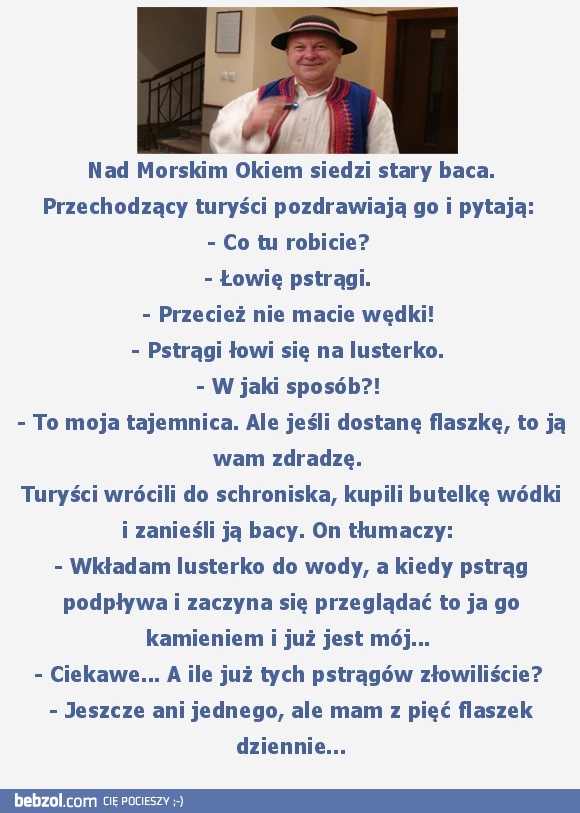 Nad Morskim Okiem siedzi stary baca.
Przechodzący turyści pozdrawiają go i pytają:
- Co tu robicie?
- Łowię pstrągi.
- Przecież nie macie wędki!
- Pstrągi łowi się na lusterko.
- W jaki sposób?!
- To moja tajemnica. Ale jeśli dostanę flaszkę, to ją wam zdradzę.
Turyści wrócili do schroniska, kupili butelkę wódki i zanieśli ją bacy. On tłumaczy:
- Wkładam lusterko do wody, a kiedy pstrąg podpływa i zaczyna się przeglądać to ja go kamieniem i już jest mój...
- Ciekawe... A ile już tych pstrągów złowiliście?
- Jeszcze ani jednego, ale mam z pięć flaszek dziennie...

bebzol.com CIĘ POCIESZY ;-)